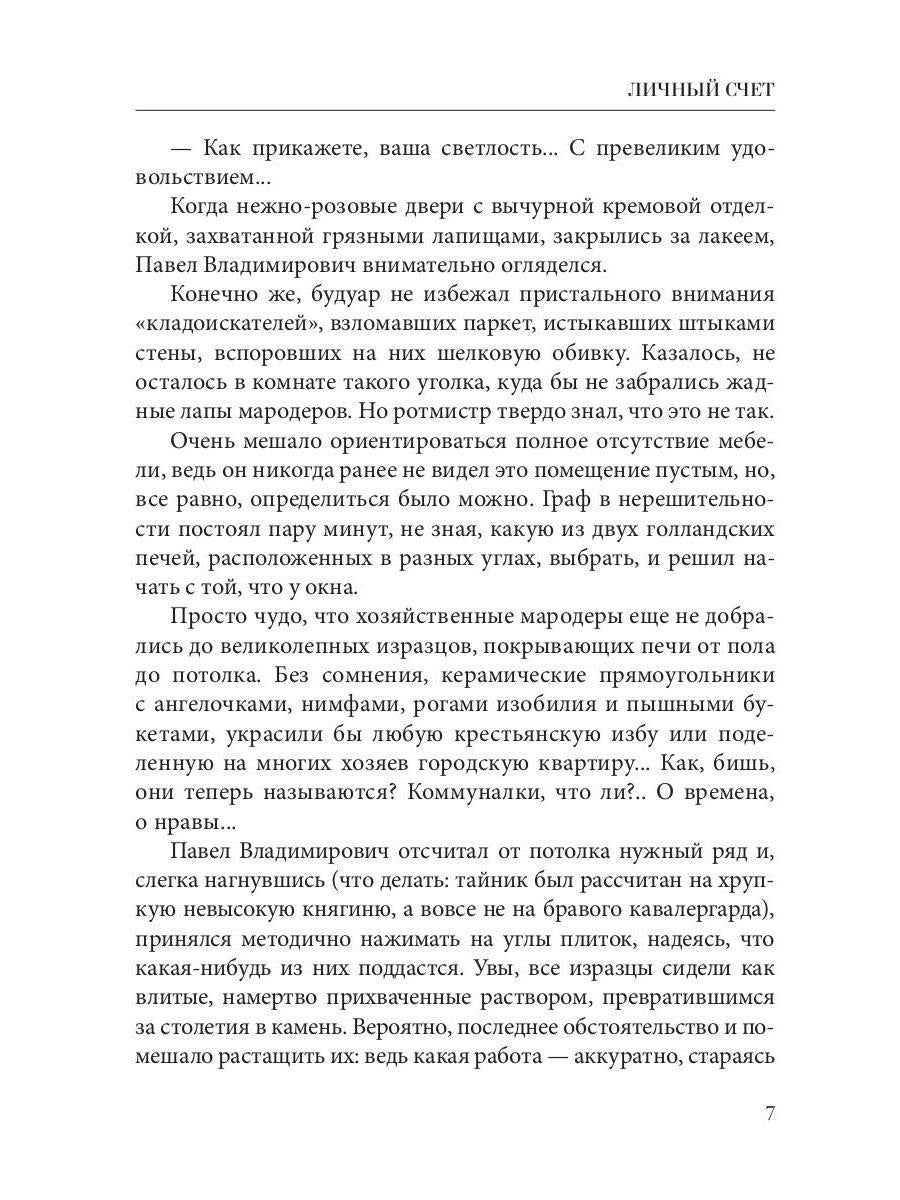 ЛИЧНЫЙ СЧЕТ

— Как прикажете, ваша светлость... С превеликим удовольствием...

Когда нежно-розовые двери с вычурной кремовой отделкой, захватанной грязными лапищами, закрылись за лакеем, Павел Владимирович внимательно огляделся.

Конечно же, будуар не избежал пристального внимания «кладоискателей», взломавших паркет, истыкавших штыками стены, вспоровших на них шелковую обивку. Казалось, не осталось в комнате такого уголка, куда бы не забрались жадные лапы мародеров. Но ротмистр твердо знал, что это не так.

Очень мешало ориентироваться полное отсутствие мебели, ведь он никогда ранее не видел это помещение пустым, но, все равно, определиться было можно. Граф в нерешительности постоял пару минут, не зная, какую из двух голландских печей, расположенных в разных углах, выбрать, и решил начать с той, что у окна.

Просто чудо, что хозяйственные мародеры еще не добрались до великолепных изразцов, покрывающих печи от пола до потолка. Без сомнения, керамические прямоугольники с ангелочками, нимфами, рогами изобилия и пышными букетами, украсили бы любую крестьянскую избу или поделенную на многих хозяев городскую квартиру... Как, бишь, они теперь называются? Коммуналки, что ли?.. О времена, о нравы...

Павел Владимирович отсчитал от потолка нужный ряд и, слегка нагнувшись (что делать: тайник был рассчитан на хрупкую невысокую княгиню, а вовсе не на бравого кавалергарда), принялся методично нажимать на углы плиток, надеясь, что какая-нибудь из них поддастся. Увы, все изразцы сидели как влитые, намертво прихваченные раствором, превратившимся за столетия в камень. Вероятно, последнее обстоятельство и помешало растащить их: ведь какая работа — аккуратно, стараясь

7